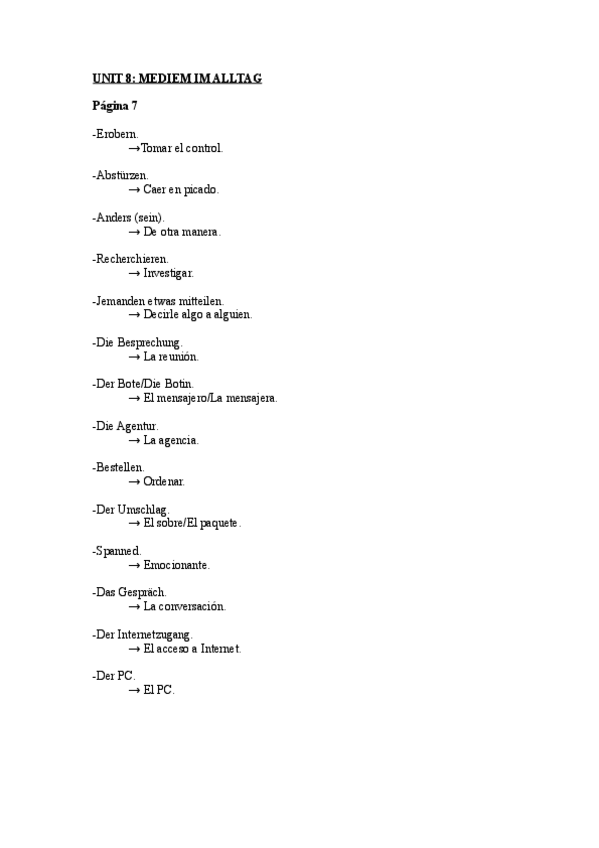 UNIT 8: MEDIEM IM ALLTAG

Página 7

-Erobern.
→Tomar el control.

-Abstürzen.
→ Caer en picado.

-Anders (sein).
→ De otra manera.

-Recherchieren.
→ Investigar.

-Jemanden etwas mitteilen.
→ Decirle algo a alguien.

-Die Besprechung.
→ La reunión.

-Der Bote/Die Botin.
→ El mensajero/La mensajera.

-Die Agentur.
→ La agencia.

-Bestellen.
→ Ordenar.

-Der Umschlag.
→ El sobre/El paquete.

-Spanned.
→ Emocionante.

-Das Gespräch.
→ La conversación.

-Der Internetzugang.
→ El acceso a Internet.

-Der PC.
→ El PC.